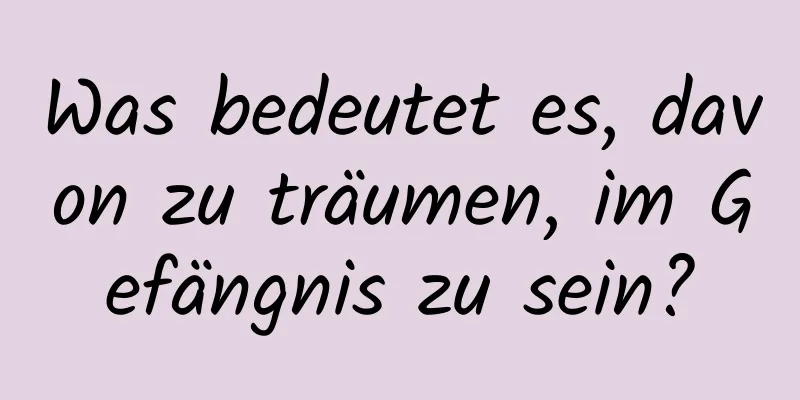 Was bedeutet es, davon zu träumen, im Gefängnis zu sein?